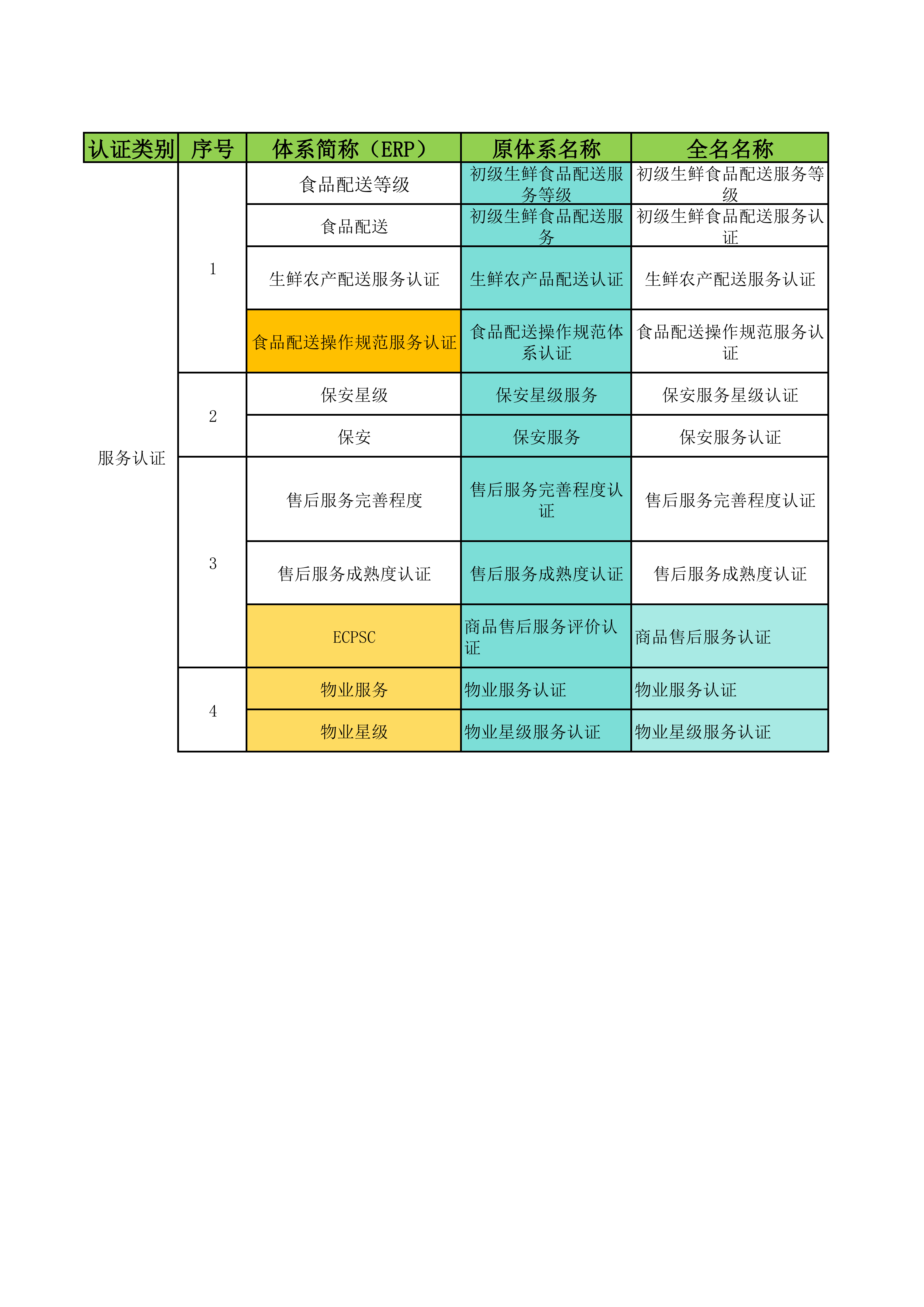 | 认证类别 | 序号 | 体系简称（ERP） | 原体系名称 | 全名名称 |
|---|---|---|---|---|
| 服务认证 | 1 | 食品配送等级 | 初级生鲜食品配送服务等级 | 初级生鲜食品配送服务等级 |
| | | 食品配送 | 初级生鲜食品配送服务 | 初级生鲜食品配送服务认证 |
| | | 生鲜农产配送服务认证 | 生鲜农产品配送认证 | 生鲜农产配送服务认证 |
| | | 食品配送操作规范服务认证 | 食品配送操作规范体系认证 | 食品配送操作规范服务认证 |
| | 2 | 保安星级 | 保安星级服务 | 保安服务星级认证 |
| | | 保安 | 保安服务 | 保安服务认证 |
| | 3 | 售后服务完善程度 | 售后服务完善程度认证 | 售后服务完善程度认证 |
| | | 售后服务成熟度认证 | 售后服务成熟度认证 | 售后服务成熟度认证 |
| | | ECPSC | 商品售后服务评价认证 | 商品售后服务认证 |
| | 4 | 物业服务 | 物业服务认证 | 物业服务认证 |
| | | 物业星级 | 物业星级服务认证 | 物业星级服务认证 |